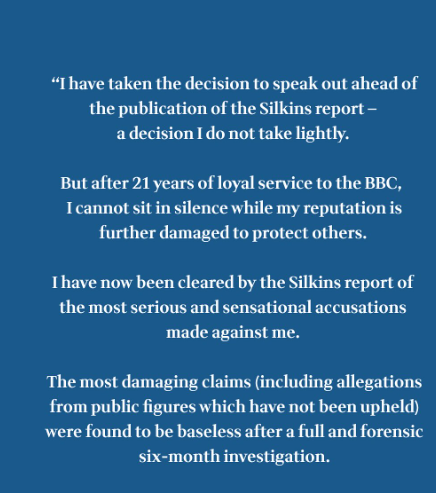 “I have taken the decision to speak out ahead of the publication of the Silkins report – a decision I do not take lightly.

But after 21 years of loyal service to the BBC, I cannot sit in silence while my reputation is further damaged to protect others.

I have now been cleared by the Silkins report of the most serious and sensational accusations made against me.

The most damaging claims (including allegations from public figures which have not been upheld) were found to be baseless after a full and forensic six-month investigation.